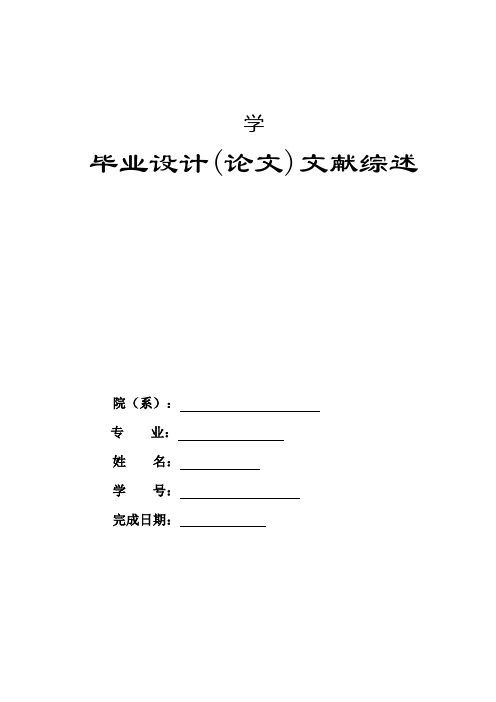 学

毕业设计(论文)文献综述

院（系）：

专　　业：

姓　　名：

学　　号：

完成日期：